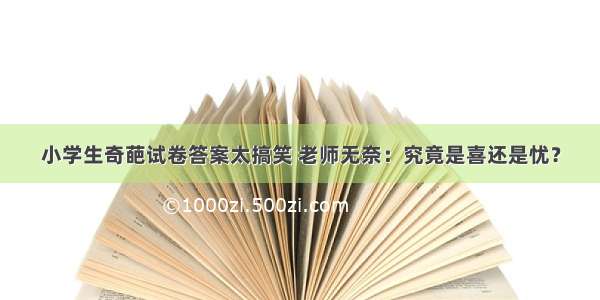 小学生奇葩试卷答案太搞笑 老师无奈：究竟是喜还是忧？

©1000zi.500zi.com